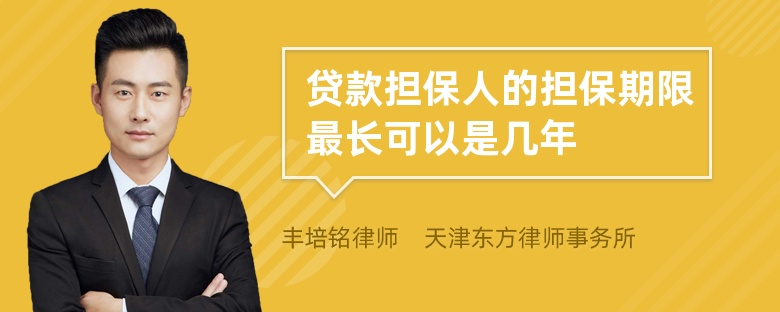 贷款担保人的担保期限最长可以是几年

丰培铭律师　天津东方律师事务所